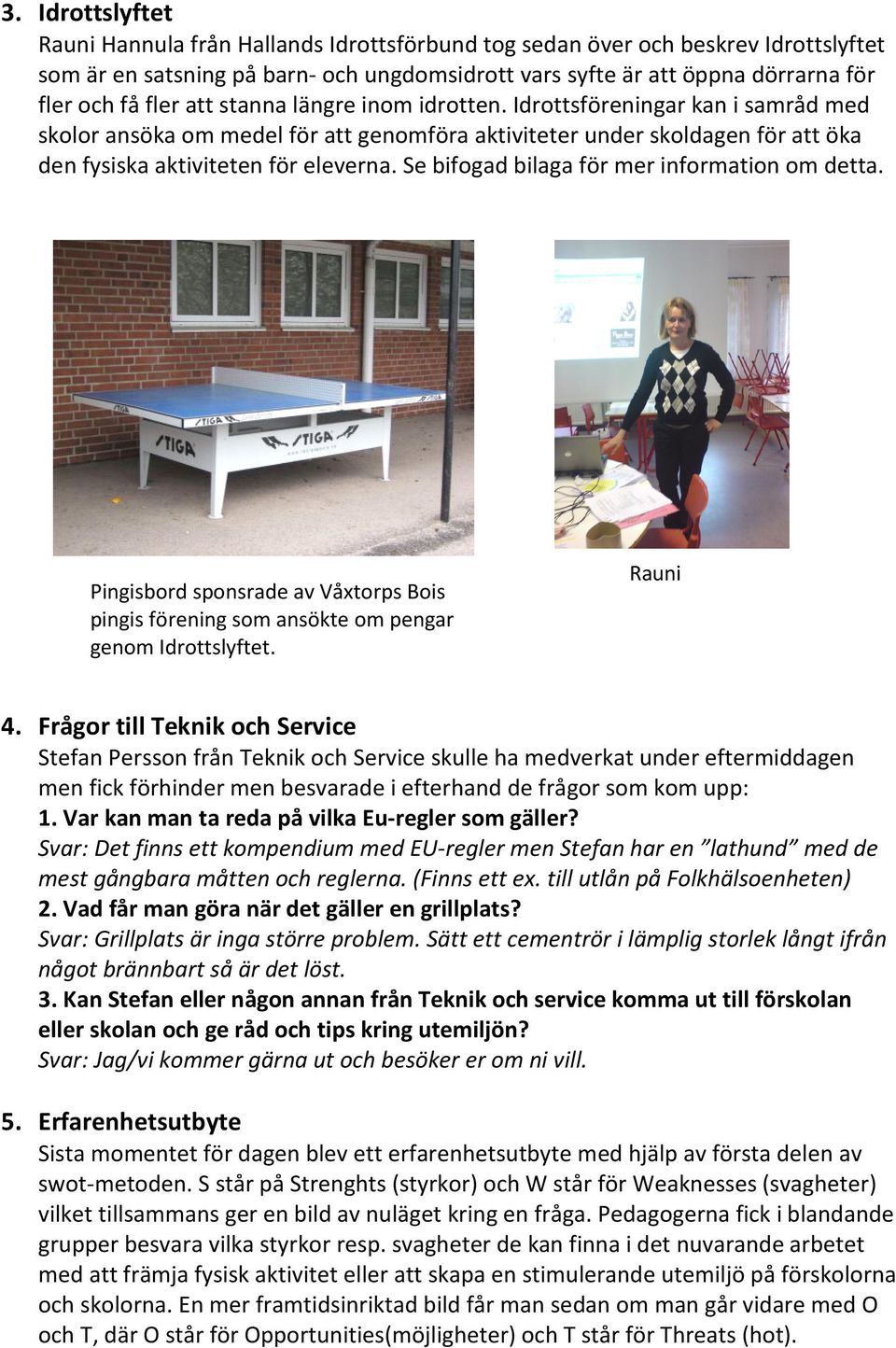 3. Idrottslyftet
Rauni Hannula från Hallands Idrottsförbund tog sedan över och beskrev Idrottslyftet som är en satsning på barn- och ungdomsidrott vars syfte är att öppna dörrarna för fler och få fler att stanna längre inom idrotten. Idrottsföreningar kan i samråd med skolor ansöka om medel för att genomföra aktiviteter under skoldagen för att öka den fysiska aktiviteten för eleverna. Se bifogad bilaga för mer information om detta.

STIGA STIGA STIGA STIGA

Pingisbord sponsrade av Våxtorps Bois pingis förening som ansökte om pengar genom Idrottslyftet.

Rauni

4. Frågor till Teknik och Service
Stefan Persson från Teknik och Service skulle ha medverkat under eftermiddagen men fick förhinder men besvarade i efterhand de frågor som kom upp:
1. Var kan man ta reda på vilka Eu-regler som gäller?
Svar: Det finns ett kompendium med EU-regler men Stefan har en ”lathund” med de mest gångbara måtten och reglerna. (Finns ett ex. till utlån på Folkhälsoenheten)
2. Vad får man göra när det gäller en grillplats?
Svar: Grillplats är inga större problem. Sätt ett cementrör i lämplig storlek långt ifrån något brännbart så är det löst.
3. Kan Stefan eller någon annan från Teknik och service komma ut till förskolan eller skolan och ge råd och tips kring utemiljön?
Svar: Jag/vi kommer gärna ut och besöker er om ni vill.

5. Erfarenhetsutbyte
Sista momentet för dagen blev ett erfarenhetsutbyte med hjälp av första delen av swot-metoden. S står på Strenghts (styrkor) och W står för Weaknesses (svagheter) vilket tillsammans ger en bild av nuläget kring en fråga. Pedagogerna fick i blandande grupper besvara vilka styrkor resp. svagheter de kan finna i det nuvarande arbetet med att främja fysisk aktivitet eller att skapa en stimulerande utemiljö på förskolorna och skolorna. En mer framtidsinriktad bild får man sedan om man går vidare med O och T, där O står för Opportunities(möjligheter) och T står för Threats (hot).